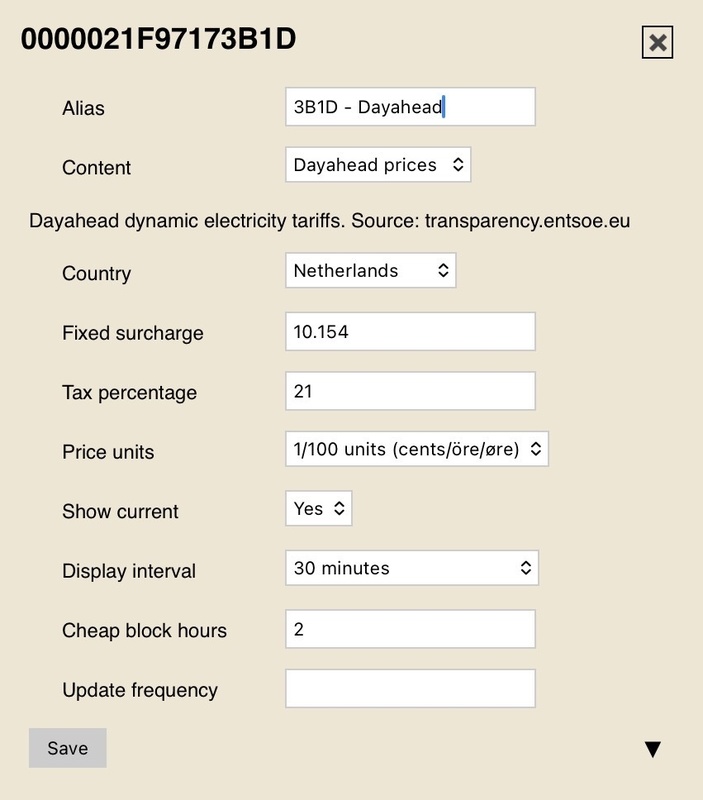 0000021F97173B1D

Alias 3B1D - Dayahead

Content Dayahead prices

Dayahead dynamic electricity tariffs. Source: transparency.entsoe.eu

Country Netherlands

Fixed surcharge 10.154

Tax percentage 21

Price units 1/100 units (cents/öre/øre)

Show current Yes

Display interval 30 minutes

Cheap block hours 2

Update frequency

Save